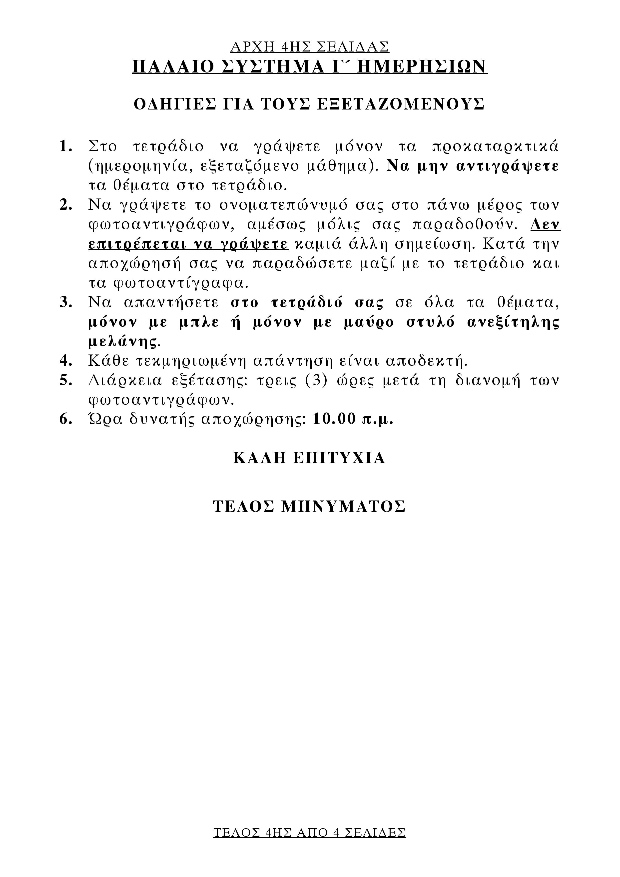 ΑΡΧΗ 4ΗΣ ΣΕΛΙΔΑΣ
ΠΑΛΑΙΟ ΣΥΣΤΗΜΑ Γ΄ ΗΜΕΡΗΣΙΩΝ

ΟΔΗΓΙΕΣ ΓΙΑ ΤΟΥΣ ΕΞΕΤΑΖΟΜΕΝΟΥΣ

1. Στο τετράδιο να γράψετε μόνον τα προκαταρκτικά (ημερομηνία, εξεταζόμενο μάθημα). Να μην αντιγράψετε τα θέματα στο τετράδιο.
2. Να γράψετε το ονοματεπώνυμό σας στο πάνω μέρος των φωτοαντιγράφων, αμέσως μόλις σας παραδοθούν. Δεν επιτρέπεται να γράψετε καμιά άλλη σημείωση. Κατά την αποχώρησή σας να παραδώσετε μαζί με το τετράδιο και τα φωτοαντίγραφα.
3. Να απαντήσετε στο τετράδιό σας σε όλα τα θέματα, μόνον με μπλε ή μόνον με μαύρο στυλό ανεξίτηλης μελάνης.
4. Κάθε τεκμηριωμένη απάντηση είναι αποδεκτή.
5. Διάρκεια εξέτασης: τρεις (3) ώρες μετά τη διανομή των φωτοαντιγράφων.
6. Ώρα δυνατής αποχώρησης: 10.00 π.μ.

ΚΑΛΗ ΕΠΙΤΥΧΙΑ

ΤΕΛΟΣ ΜΗΝΥΜΑΤΟΣ

ΤΕΛΟΣ 4ΗΣ ΑΠΟ 4 ΣΕΛΙΔΕΣ